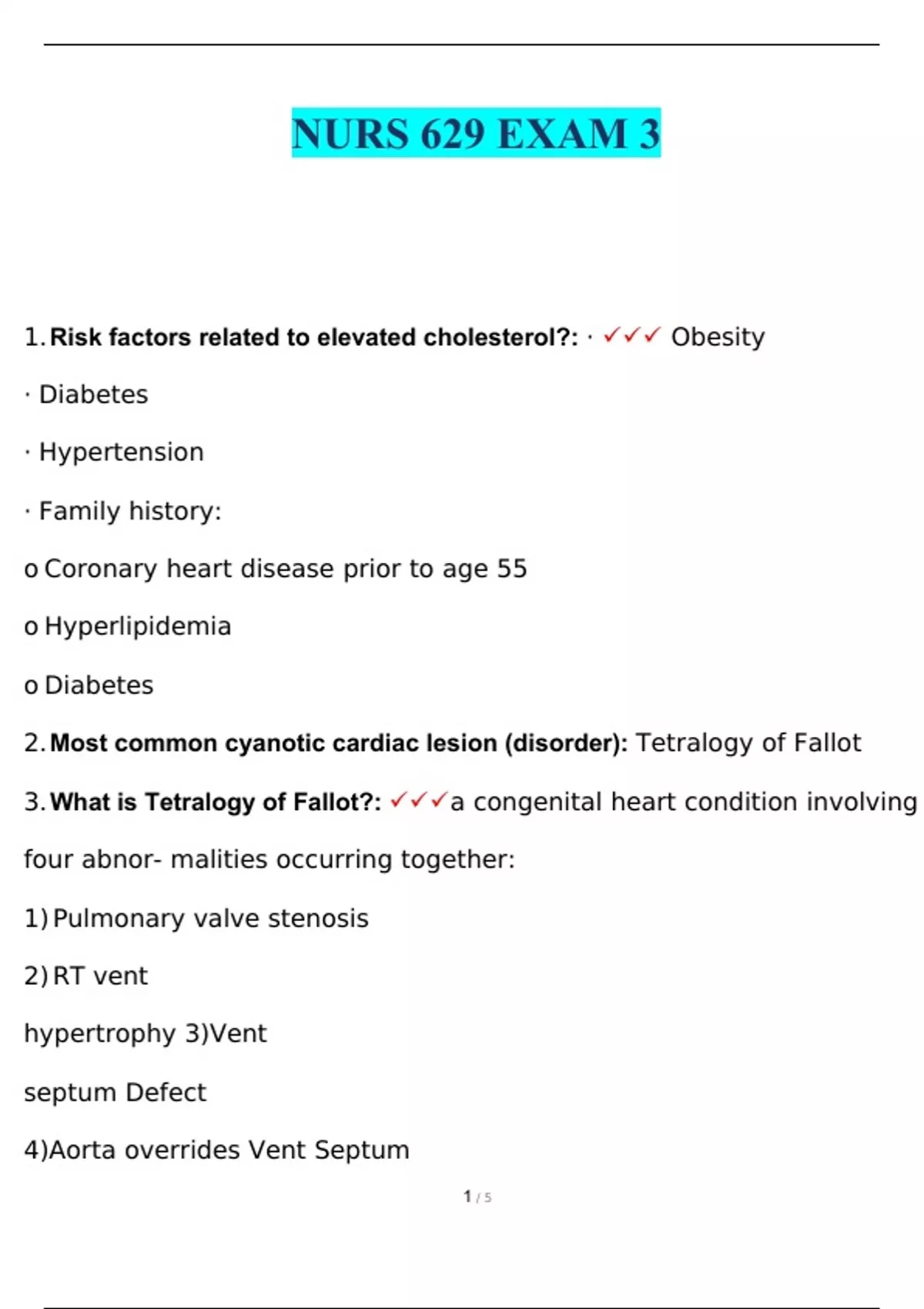 NURS 629 EXAM 3

1. Risk factors related to elevated cholesterol?: · ✓✓✓ Obesity

· Diabetes

· Hypertension

· Family history:

o Coronary heart disease prior to age 55

o Hyperlipidemia

o Diabetes

2. Most common cyanotic cardiac lesion (disorder): Tetralogy of Fallot

3. What is Tetralogy of Fallot?: ✓✓✓a congenital heart condition involving four abnor- malities occurring together:

1) Pulmonary valve stenosis

2) RT vent

hypertrophy 3)Vent

septum Defect

4)Aorta overrides Vent Septum

1 / 5